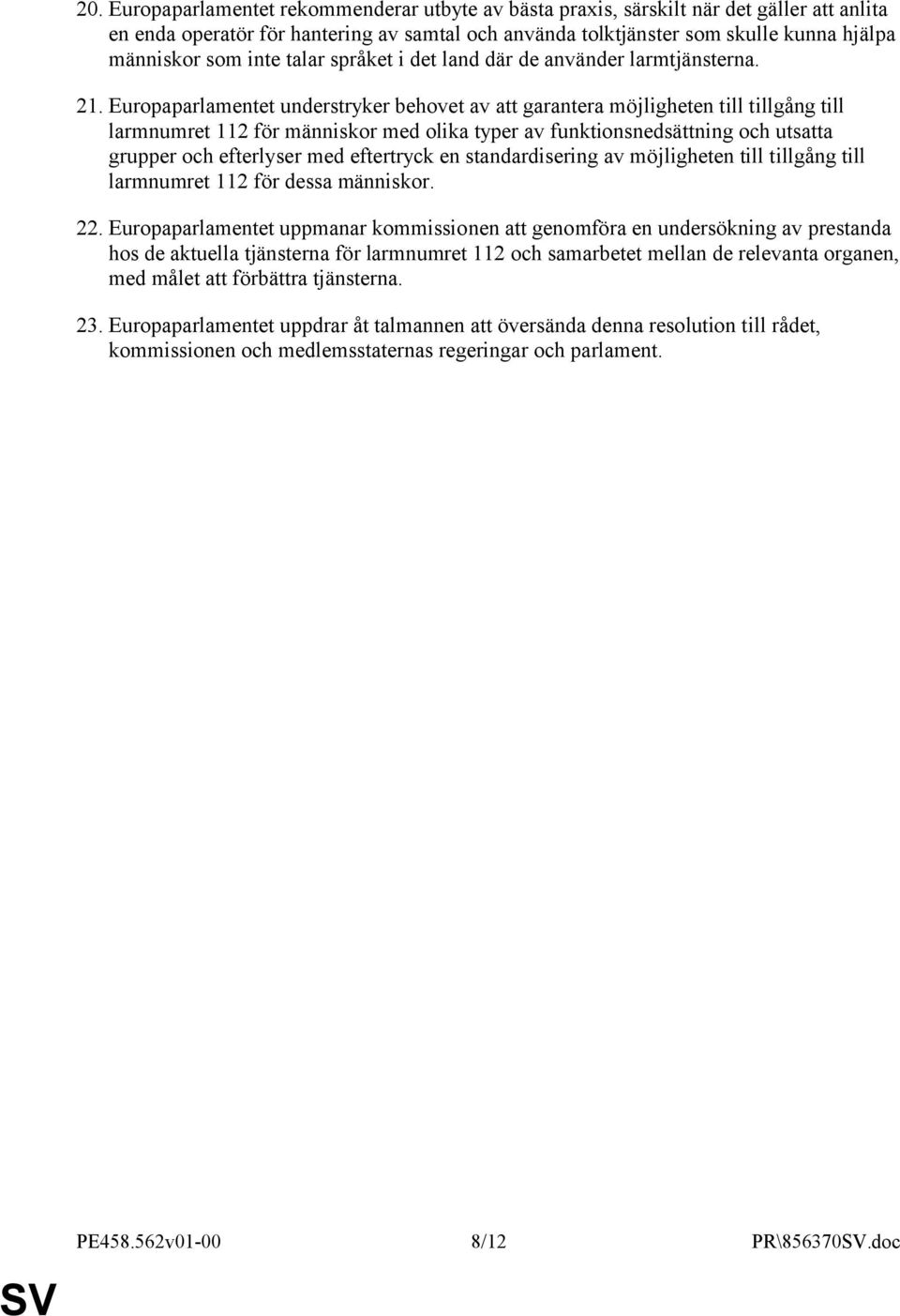 20. Europaparlamentet rekommenderar utbyte av bästa praxis, särskilt när det gäller att anlita en enda operatör för hantering av samtal och använda tolktjänster som skulle kunna hjälpa människor som inte talar språket i det land där de använder larmtjänsterna.

21. Europaparlamentet understryker behovet av att garantera möjligheten till tillgång till larmnumret 112 för människor med olika typer av funktionsnedsättning och utsatta grupper och efterlyser med eftertryck en standardisering av möjligheten till tillgång till larmnumret 112 för dessa människor.

22. Europaparlamentet uppmanar kommissionen att genomföra en undersökning av prestanda hos de aktuella tjänsterna för larmnumret 112 och samarbetet mellan de relevanta organen, med målet att förbättra tjänsterna.

23. Europaparlamentet uppdrar åt talmannen att översända denna resolution till rådet, kommissionen och medlemsstaternas regeringar och parlament.

PE458.562v01-00 8/12 PR\856370SV.doc

SV